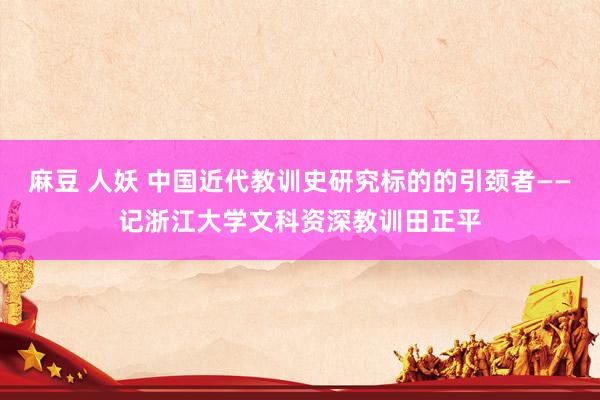 麻豆 人妖 中国近代教训史研究标的的引颈者——记浙江大学文科资深教训田正平